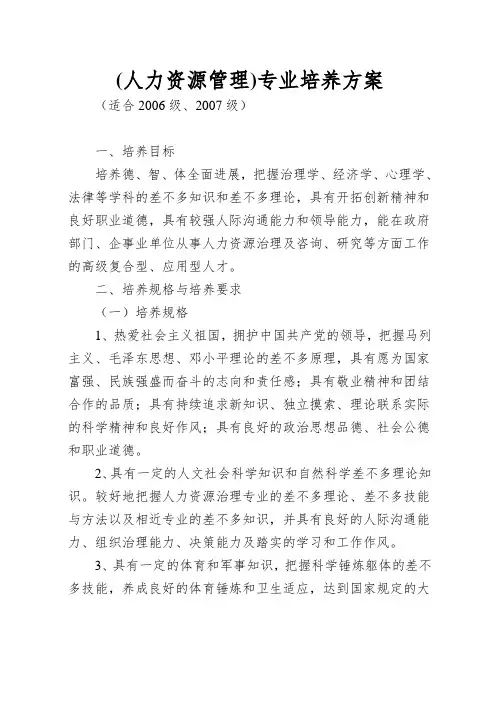 (人力资源管理)专业培养方案

（适合 2006 级、2007 级）

一、培养目标

培养德、智、体全面进展，把握治理学、经济学、心理学、法律等学科的差不多知识和差不多理论，具有开拓创新精神和良好职业道德，具有较强人际沟通能力和领导能力，能在政府部门、企事业单位从事人力资源治理及咨询、研究等方面工作的高级复合型、应用型人才。

二、培养规格与培养要求

（一）培养规格

1、热爱社会主义祖国，拥护中国共产党的领导，把握马列主义、毛泽东思想、邓小平理论的差不多原理，具有愿为国家富强、民族强盛而奋斗的志向和责任感；具有敬业精神和团结合作的品质；具有持续追求新知识、独立摸索、理论联系实际的科学精神和良好作风；具有良好的政治思想品德、社会公德和职业道德。

2、具有一定的人文社会科学知识和自然科学差不多理论知识。较好地把握人力资源治理专业的差不多理论、差不多技能与方法以及相近专业的差不多知识，并具有良好的人际沟通能力、组织治理能力、决策能力及踏实的学习和工作作风。

3、具有一定的体育和军事知识，把握科学锤炼躯体的差不多技能，养成良好的体育锤炼和卫生适应，达到国家规定的大